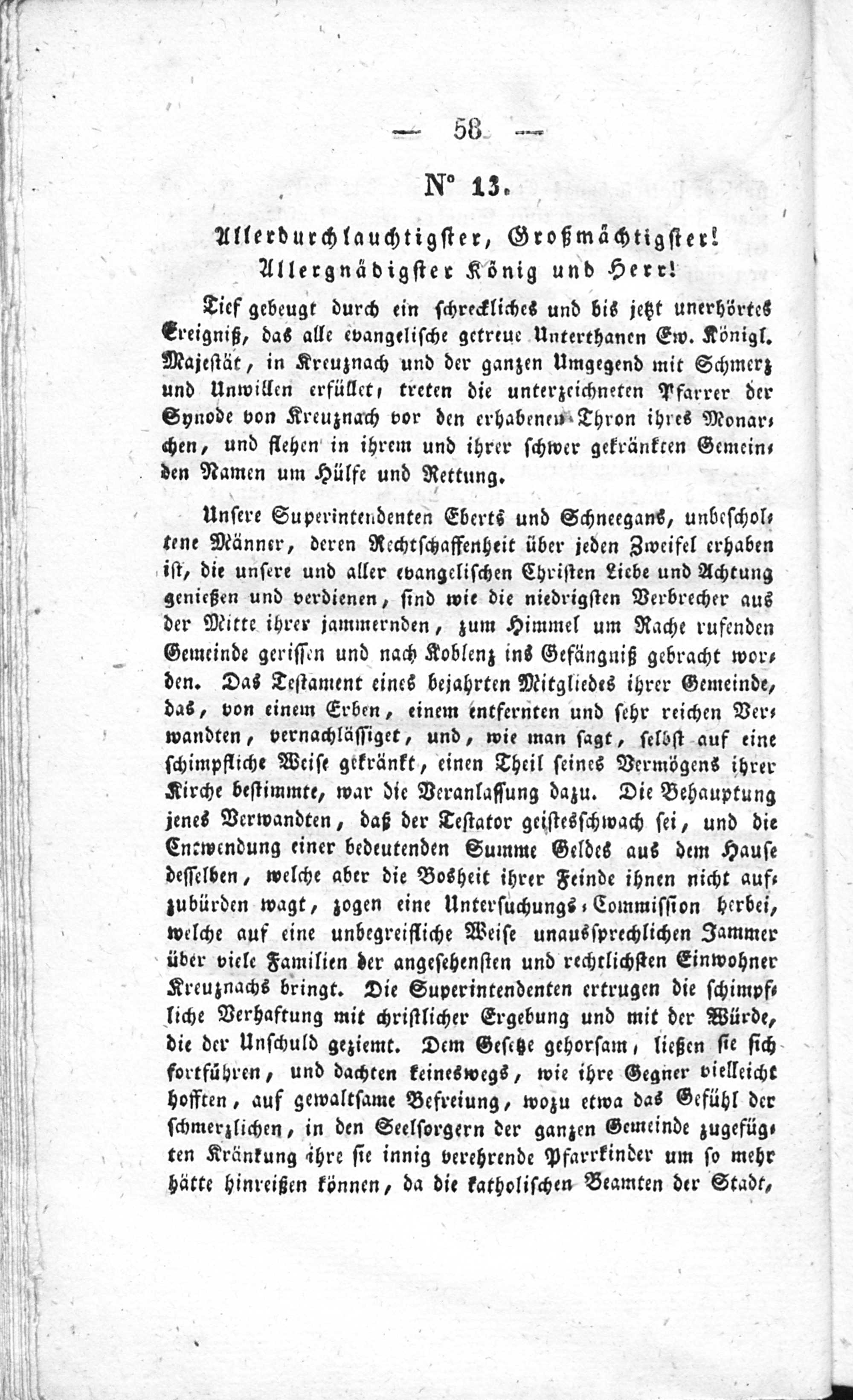 — 58 —

N° 13.

Allerdurchlauchtigster, Großmächtigster! Allergnädigster König und Herr!

Tief gebeugt durch ein schreckliches und bis jetzt unerhörtes Ereigniß, das alle evangelische getreue Unterthanen Ew. Königl. Majestät, in Kreuznach und der ganzen Umgegend mit Schmerz und Unwillen erfüllet, treten die unterzeichneten Pfarrer der Synode von Kreuznach vor den erhabenen Thron ihres Monarchen, und flehen in ihrem und ihrer schwer gekränkten Gemeinden Namen um Hülfe und Rettung.

Unsere Superintendenten Eberts und Schneegans, unbescholtene Männer, deren Rechtschaffenheit über jeden Zweifel erhaben ist, die unsere und aller evangelischen Christen Liebe und Achtung genießen und verdienen, sind wie die niedrigsten Verbrecher aus der Mitte ihrer jammernden, zum Himmel um Rache rufenden Gemeinde gerissen und nach Koblenz ins Gefängniß gebracht worden. Das Testament eines bejahrten Mitgliedes ihrer Gemeinde, das, von einem Erben, einem entfernten und sehr reichen Verwandten, vernachlässiget, und, wie man sagt, selbst auf eine schimpfliche Weise gekränkt, einen Theil seines Vermögens ihrer Kirche bestimmte, war die Veranlassung dazu. Die Behauptung jenes Verwandten, daß der Testator geistesschwach sei, und die Entwendung einer bedeutenden Summe Geldes aus dem Hause desselben, welche aber die Bosheit ihrer Feinde ihnen nicht aufzubürden wagt, zogen eine Untersuchungs-Commission herbei, welche auf eine unbegreifliche Weise unaussprechlichen Jammer über viele Familien der angesehensten und rechtlichsten Einwohner Kreuznachs bringt. Die Superintendenten ertrugen die schimpfliche Verhaftung mit christlicher Ergebung und mit der Würde, die der Unschuld geziemt. Dem Gesetze gehorsam, ließen sie sich fortführen, und dachten keineswegs, wie ihre Gegner vielleicht hofften, auf gewaltsame Befreiung, wozu etwa das Gefühl der schmerzlichen, in den Seelsorgern der ganzen Gemeinde zugefügten Kränkung ihre sie innig verehrende Pfarrkinder um so mehr hätte hinreißen können, da die katholischen Beamten der Stadt,